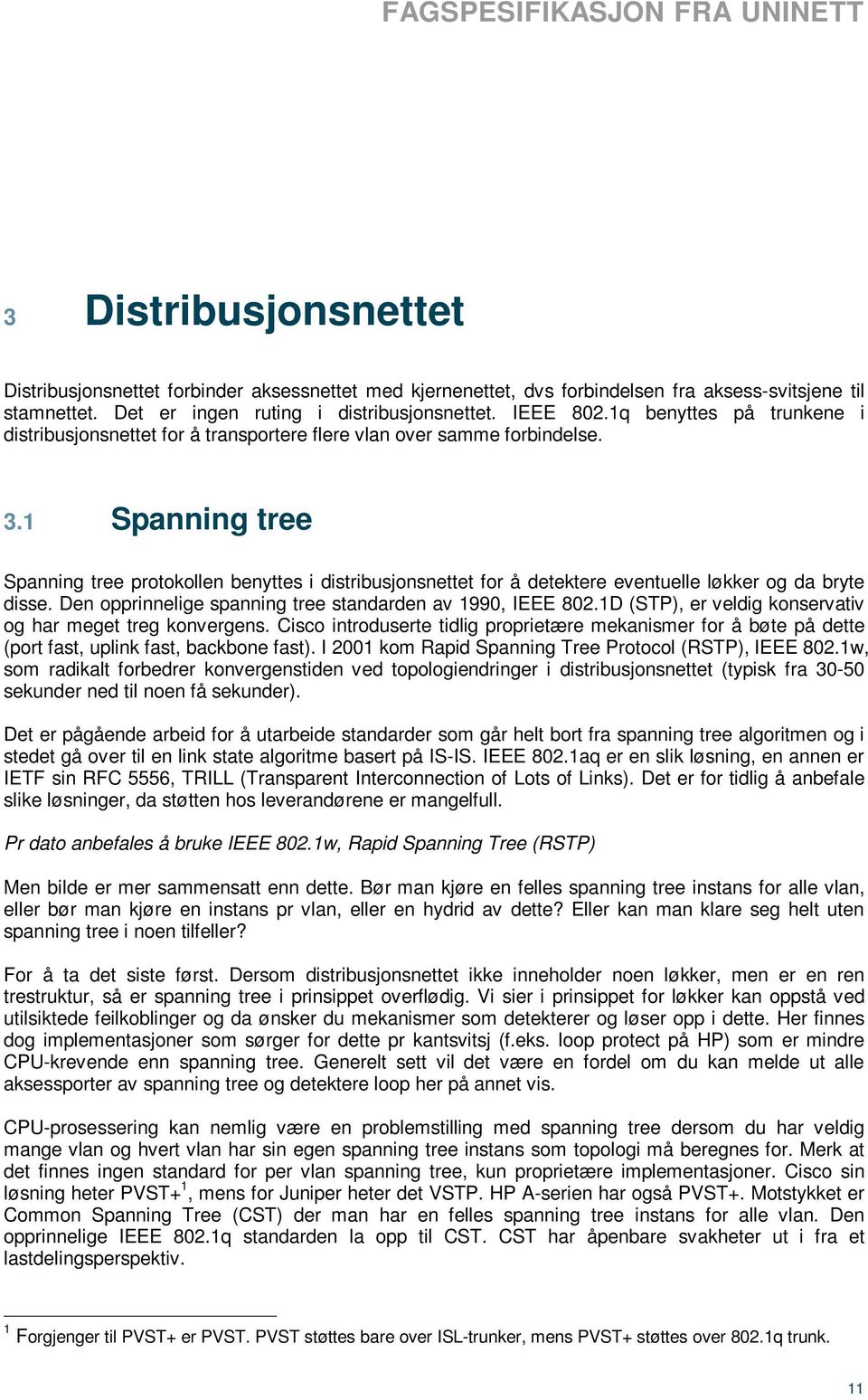 FAGSPESIFIKASJON FRA UNINETT

3 Distribusjonsnettet

Distribusjonsnettet forbinder aksessnettet med kjernenettet, dvs forbindelsen fra aksess-svitsjene til stamnettet. Det er ingen ruting i distribusjonsnettet. IEEE 802.1q benyttes på trunkene i distribusjonsnettet for å transportere flere vlan over samme forbindelse.

3.1 Spanning tree

Spanning tree protokollen benyttes i distribusjonsnettet for å detektere eventuelle løkker og da bryte disse. Den opprinnelige spanning tree standarden av 1990, IEEE 802.1D (STP), er veldig konservativ og har meget treg konvergens. Cisco introduserte tidlig proprietære mekanismer for å bøte på dette (port fast, uplink fast, backbone fast). I 2001 kom Rapid Spanning Tree Protocol (RSTP), IEEE 802.1w, som radikalt forbedrer konvergenstiden ved topologiendringer i distribusjonsnettet (typisk fra 30-50 sekunder ned til noen få sekunder).

Det er pågående arbeid for å utarbeide standarder som går helt bort fra spanning tree algoritmen og i stedet gå over til en link state algoritme basert på IS-IS. IEEE 802.1aq er en slik løsning, en annen er IETF sin RFC 5556, TRILL (Transparent Interconnection of Lots of Links). Det er for tidlig å anbefale slike løsninger, da støtten hos leverandørene er mangelfull.

Pr dato anbefales å bruke IEEE 802.1w, Rapid Spanning Tree (RSTP)

Men bilde er mer sammensatt enn dette. Bør man kjøre en felles spanning tree instans for alle vlan, eller bør man kjøre en instans pr vlan, eller en hydrid av dette? Eller kan man klare seg helt uten spanning tree i noen tilfeller?

For å ta det siste først. Dersom distribusjonsnettet ikke inneholder noen løkker, men er en ren trestruktur, så er spanning tree i prinsippet overflødig. Vi sier i prinsippet for løkker kan oppstå ved utilsiktede feilkoblinger og da ønsker du mekanismer som detekterer og løser opp i dette. Her finnes dog implementasjoner som sørger for dette pr kantsvitsj (f.eks. loop protect på HP) som er mindre CPU-krevende enn spanning tree. Generelt sett vil det være en fordel om du kan melde ut alle aksessporter av spanning tree og detektere loop her på annet vis.

CPU-prosessering kan nemlig være en problemstilling med spanning tree dersom du har veldig mange vlan og hvert vlan har sin egen spanning tree instans som topologi må beregnes for. Merk at det finnes ingen standard for per vlan spanning tree, kun proprietære implementasjoner. Cisco sin løsning heter PVST+$^1$, mens for Juniper heter det VSTP. HP A-serien har også PVST+. Motstykket er Common Spanning Tree (CST) der man har en felles spanning tree instans for alle vlan. Den opprinnelige IEEE 802.1q standarden la opp til CST. CST har åpenbare svakheter ut i fra et lastdelingsperspektiv.

$^1$ Forgjenger til PVST+ er PVST. PVST støttes bare over ISL-trunker, mens PVST+ støttes over 802.1q trunk.

11